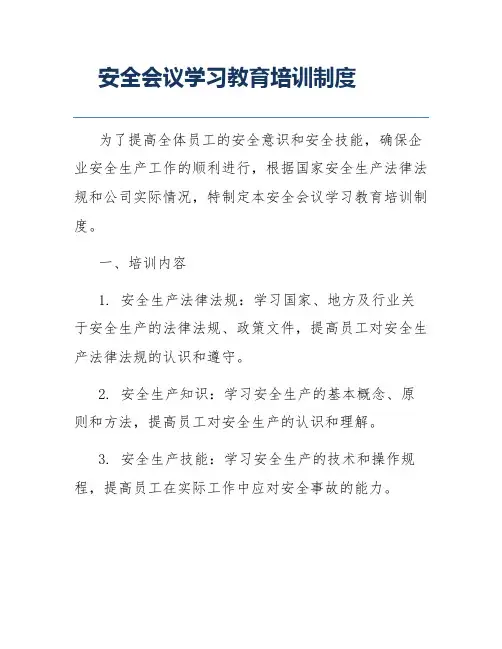 安全会议学习教育培训制度

为了提高全体员工的安全意识和安全技能，确保企业安全生产工作的顺利进行，根据国家安全生产法律法规和公司实际情况，特制定本安全会议学习教育培训制度。

一、培训内容

1. 安全生产法律法规：学习国家、地方及行业关于安全生产的法律法规、政策文件，提高员工对安全生产法律法规的认识和遵守。

2. 安全生产知识：学习安全生产的基本概念、原则和方法，提高员工对安全生产的认识和理解。

3. 安全生产技能：学习安全生产的技术和操作规程，提高员工在实际工作中应对安全事故的能力。